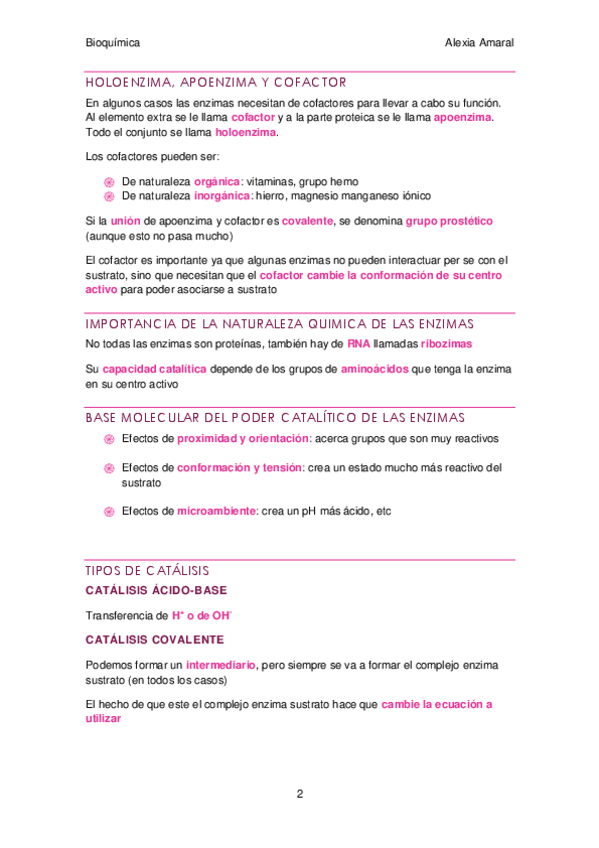 Bioquímica

Alexia Amaral

HOLOENZIMA, APOENZIMA Y COFACTOR

En algunos casos las enzimas necesitan de cofactores para llevar a cabo su función. Al elemento extra se le llama cofactor y a la parte proteica se le llama apoenzima. Todo el conjunto se llama holoenzima.

Los cofactores pueden ser:

De naturaleza orgánica: vitaminas, grupo hemo
De naturaleza inorgánica: hierro, magnesio manganeso iónico

Si la unión de apoenzima y cofactor es covalente, se denomina grupo prostético (aunque esto no pasa mucho)

El cofactor es importante ya que algunas enzimas no pueden interactuar per se con el sustrato, sino que necesitan que el cofactor cambie la conformación de su centro activo para poder asociarse a sustrato

IMPORTANCIA DE LA NATURALEZA QUIMICA DE LAS ENZIMAS

No todas las enzimas son proteínas, también hay de RNA llamadas ribozimas

Su capacidad catalítica depende de los grupos de aminoácidos que tenga la enzima en su centro activo

BASE MOLECULAR DEL PODER CATALÍTICO DE LAS ENZIMAS

Efectos de proximidad y orientación: acerca grupos que son muy reactivos

Efectos de conformación y tensión: crea un estado mucho más reactivo del sustrato

Efectos de microambiente: crea un pH más ácido, etc

TIPOS DE CATÁLISIS

CATÁLISIS ÁCIDO-BASE

Transferencia de $H^+$ o de $OH^-$

CATÁLISIS COVALENTE

Podemos formar un intermediario, pero siempre se va a formar el complejo enzima sustrato (en todos los casos)

El hecho de que este el complejo enzima sustrato hace que cambie la ecuación a utilizar

2